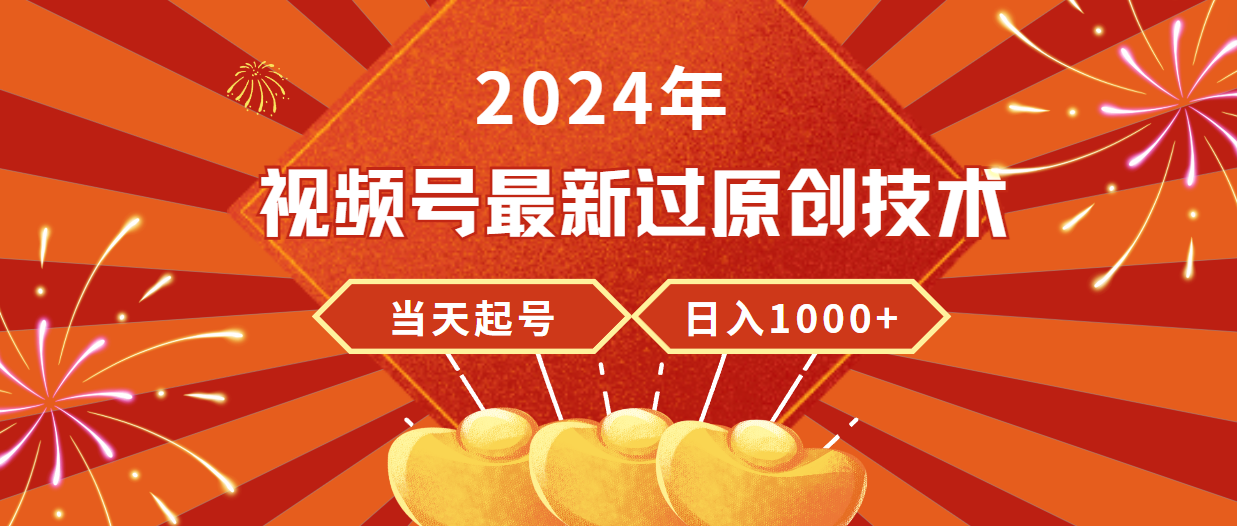 2024年

视频号最新过原创技术

当天起号

日入1000+